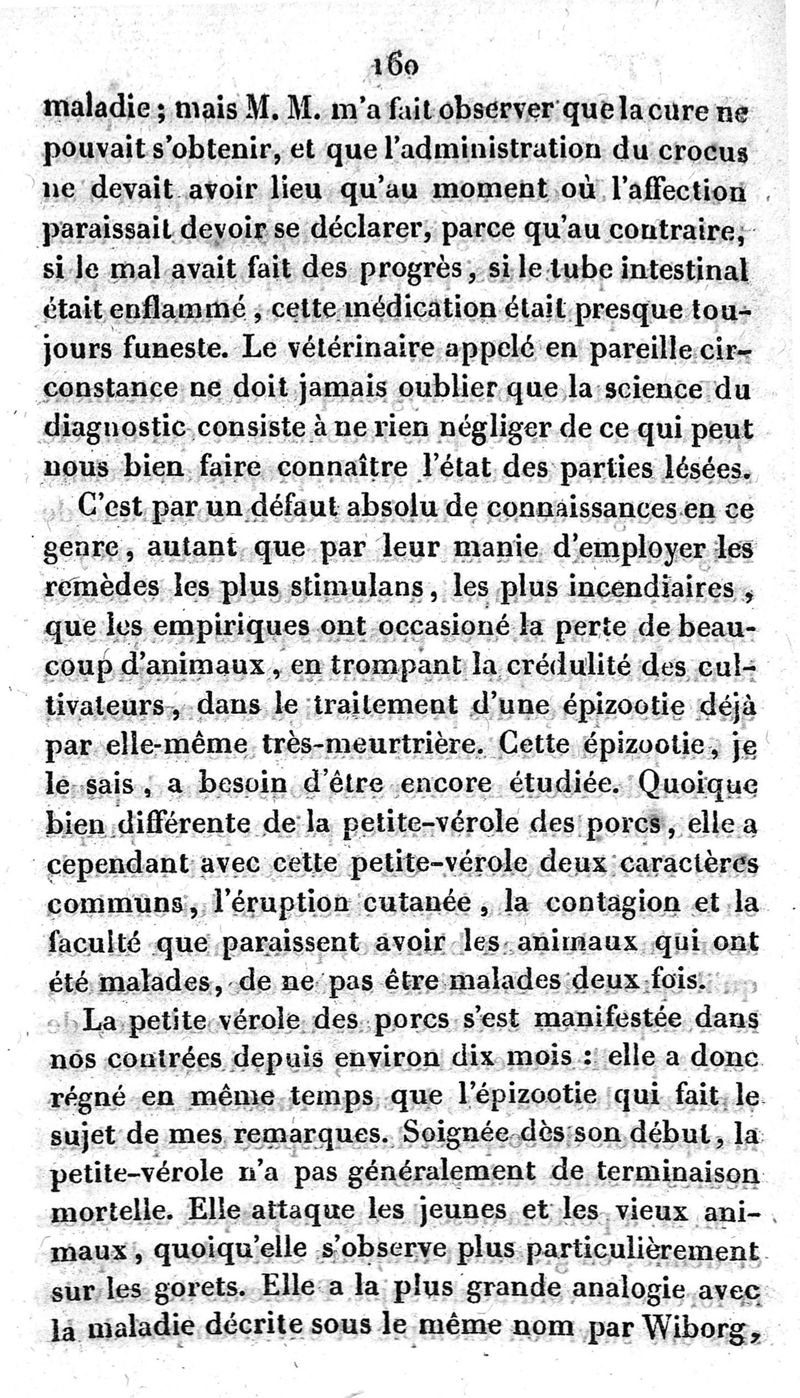 160

maladie ; mais M. M. m'a fait observer que la cure ne pouvait s'obtenir, et que l'administration du crocus ne devait avoir lieu qu'au moment où l'affection paraissait devoir se déclarer, parce qu'au contraire, si le mal avait fait des progrès, si le tube intestinal était enflammé, cette médication était presque toujours funeste. Le vétérinaire appelé en pareille circonstance ne doit jamais oublier que la science du diagnostic consiste à ne rien négliger de ce qui peut nous bien faire connaître l'état des parties lésées.

C'est par un défaut absolu de connaissances en ce genre, autant que par leur manie d'employer les remèdes les plus stimulans, les plus incendiaires, que les empiriques ont occasioné la perte de beaucoup d'animaux, en trompant la crédulité des cultivateurs, dans le traitement d'une épizootie déjà par elle-même très-meurtrière. Cette épizootie, je le sais, a besoin d'être encore étudiée. Quoique bien différente de la petite-vérole des porcs, elle a cependant avec cette petite-vérole deux caractères communs, l'éruption cutanée, la contagion et la faculté que paraissent avoir les animaux qui ont été malades, de ne pas être malades deux fois.

La petite vérole des porcs s'est manifestée dans nos contrées depuis environ dix mois : elle a donc régné en même temps que l'épizootie qui fait le sujet de mes remarques. Soignée dès son début, la petite-vérole n'a pas généralement de terminaison mortelle. Elle attaque les jeunes et les vieux animaux, quoiqu'elle s'observe plus particulièrement sur les gorets. Elle a la plus grande analogie avec la maladie décrite sous le même nom par Wiborg,